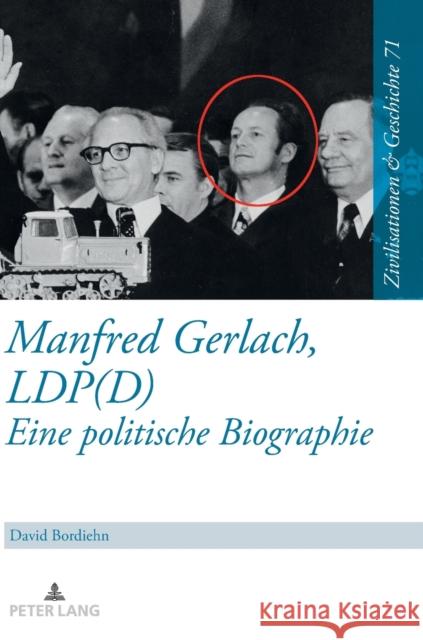 Zivilisationen & Geschichte 71

Manfred Gerlach, LDP(D)
Eine politische Biographie

David Bordiehn

PETER LANG

Kraina Książek